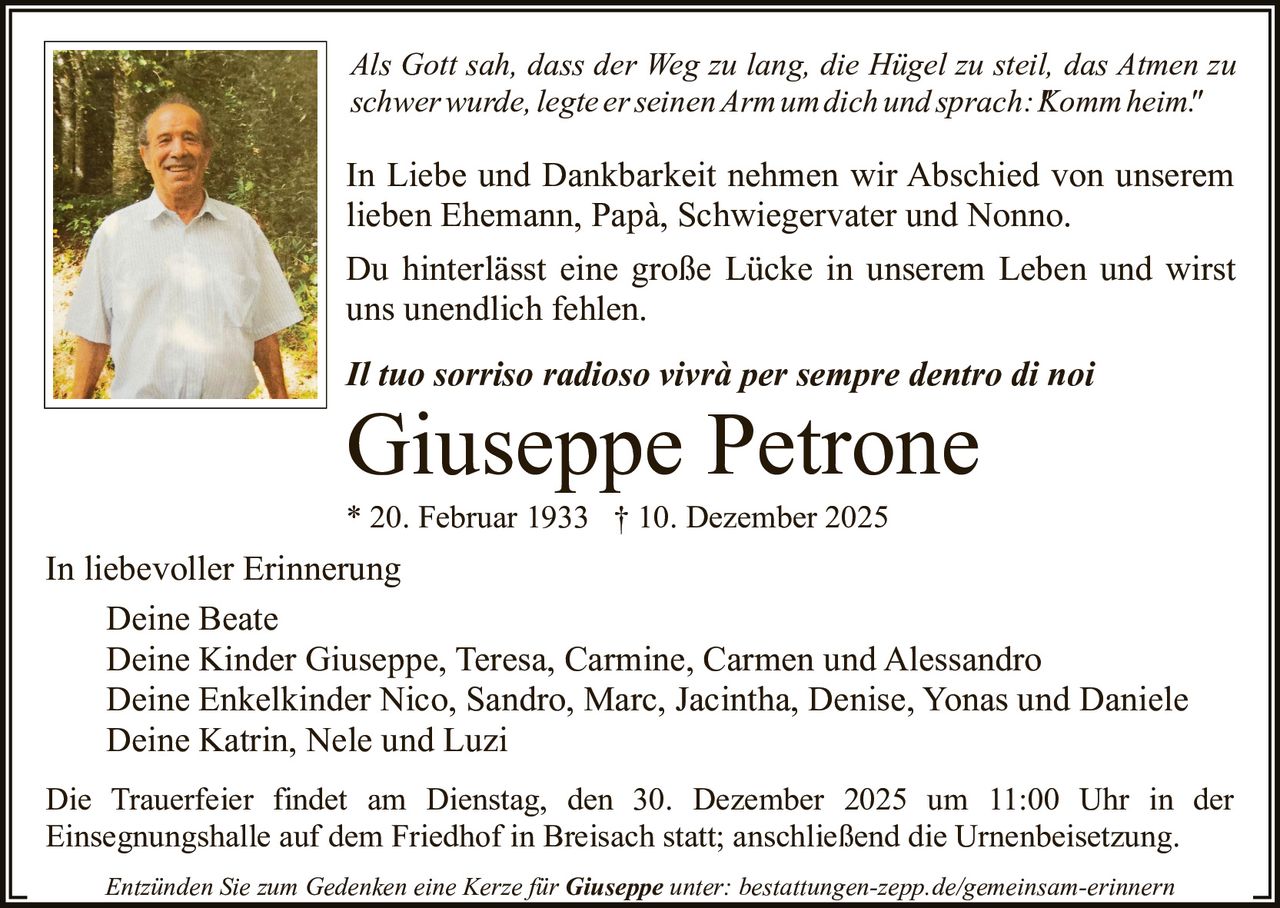 Als Gott sah, dass der Weg zu lang, die Hügel zu steil, das Atmen zu schwer wurde, legte er seinen Arm um dich und sprach: "Komm heim."

In Liebe und Dankbarkeit nehmen wir Abschied von unserem lieben Ehemann, Papà, Schwiegervater und Nonno.

Du hinterlässt eine große Lücke in unserem Leben und wirst uns unendlich fehlen.

Il tuo sorriso radioso vivrà per sempre dentro di noi

Giuseppe Petrone

* 20. Februar 1933 † 10. Dezember 2025

In liebevoller Erinnerung

Deine Beate
Deine Kinder Giuseppe, Teresa, Carmine, Carmen und Alessandro
Deine Enkelkinder Nico, Sandro, Marc, Jacintha, Denise, Yonas und Daniele
Deine Katrin, Nele und Luzi

Die Trauerfeier findet am Dienstag, den 30. Dezember 2025 um 11:00 Uhr in der Einsegnungshalle auf dem Friedhof in Breisach statt; anschließend die Urnenbeisetzung.

Entzünden Sie zum Gedenken eine Kerze für Giuseppe unter: bestattungen-zepp.de/gemeinsam-erinnern